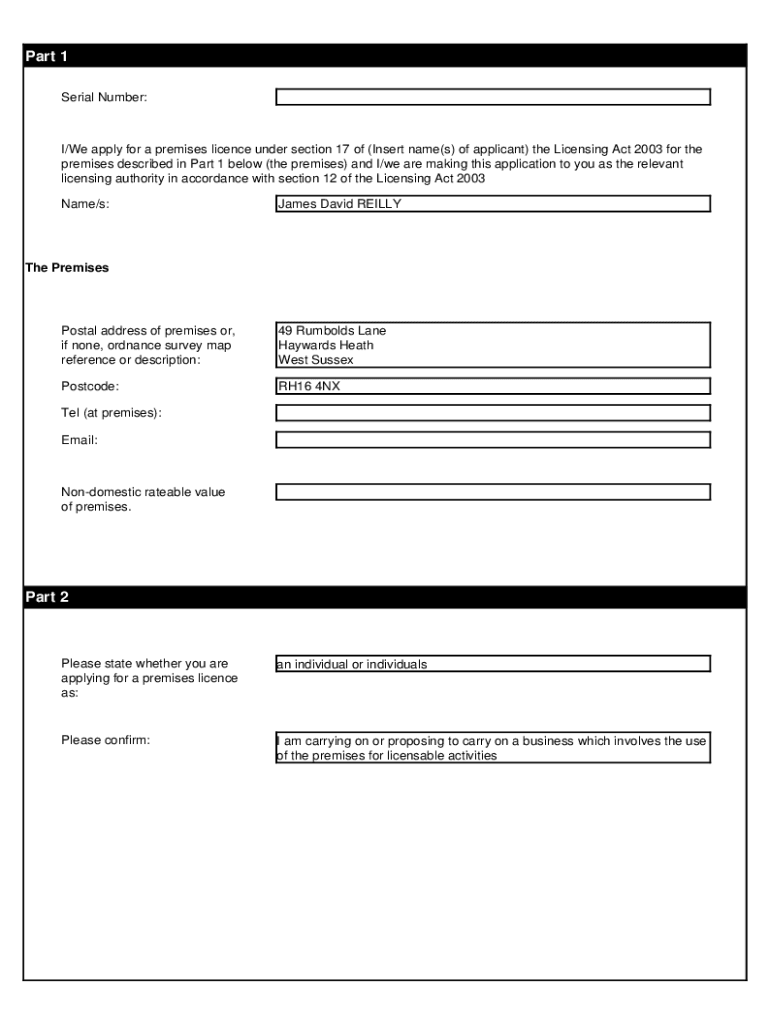 Part 1

Serial Number:

I/We apply for a premises licence under section 17 of (Insert name(s) of applicant) the Licensing Act 2003 for the premises described in Part 1 below (the premises) and I/we are making this application to you as the relevant licensing authority in accordance with section 12 of the Licensing Act 2003

Name/s: James David REILLY

The Premises

Postal address of premises or, if none, ordnance survey map reference or description: 49 Rumbolds Lane
Haywards Heath
West Sussex

Postcode: RH16 4NX

Tel (at premises):

Email:

Non-domestic rateable value of premises.

Part 2

Please state whether you are applying for a premises licence as: an individual or individuals

Please confirm: I am carrying on or proposing to carry on a business which involves the use of the premises for licensable activities